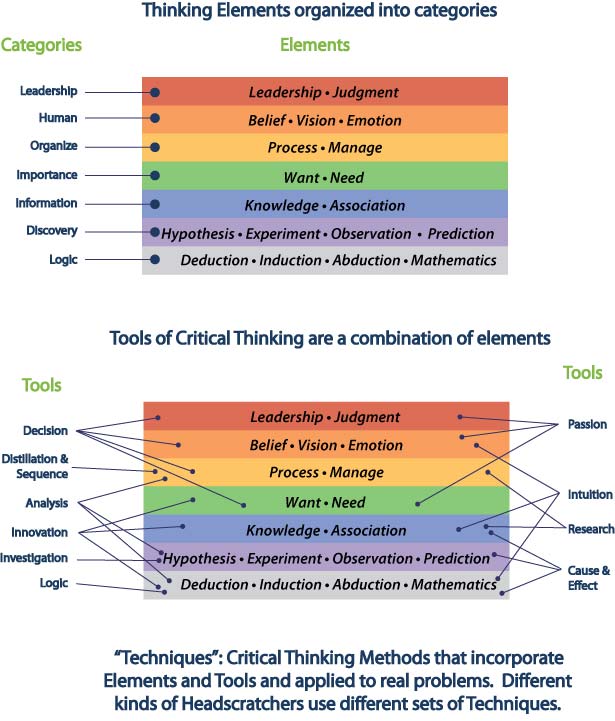 Thinking Elements organized into categories

Categories

Elements

Leadership
Human
Organize
Importance
Information
Discovery
Logic

Leadership • Judgment
Belief • Vision • Emotion
Process • Manage
Want • Need
Knowledge • Association
Hypothesis • Experiment • Observation • Prediction
Deduction • Induction • Abduction • Mathematics

Tools of Critical Thinking are a combination of elements

Tools

Decision
Distillation & Sequence
Analysis
Innovation
Investigation
Logic

Leadership • Judgment
Belief • Vision • Emotion
Process • Manage
Want • Need
Knowledge • Association
Hypothesis • Experiment • Observation • Prediction
Deduction • Induction • Abduction • Mathematics

Tools

Passion
Intuition
Research
Cause & Effect

"Techniques": Critical Thinking Methods that incorporate Elements and Tools and applied to real problems. Different kinds of Headscratchers use different sets of Techniques.